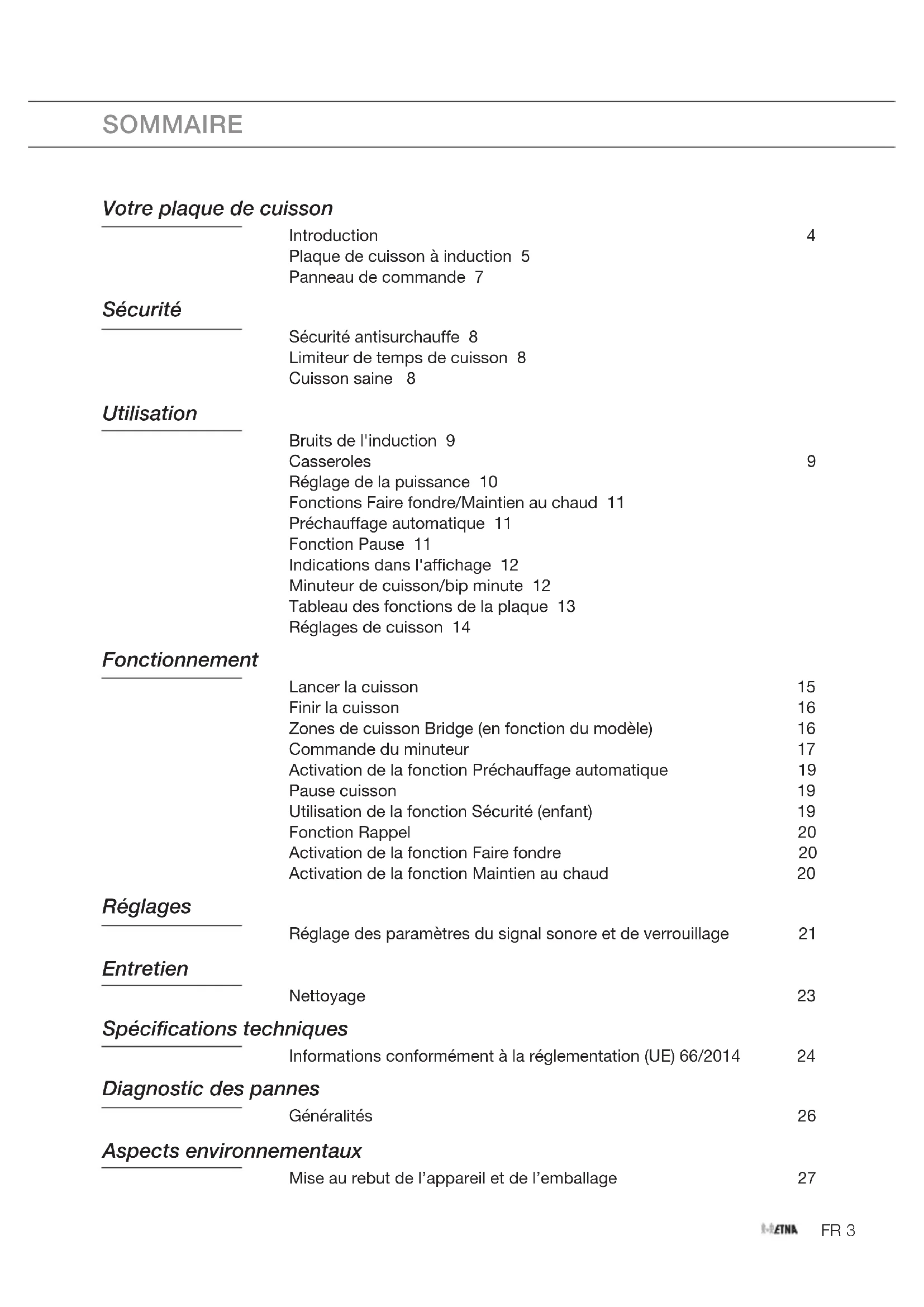 SOMMAIRE

Votre plaque de cuisson

Introduction 4
Plaque de cuisson à induction 5
Panneau de commande 7

Sécurité

Sécurité antisurchauffe 8
Limiteur de temps de cuisson 8
Cuisson saine 8

Utilisation

Bruits de l'induction 9
Casseroles 9
Réglage de la puissance 10
Fonctions Faire fondre/Maintien au chaud 11
Préchauffage automatique 11
Fonction Pause 11
Indications dans l'affichage 12
Minuteur de cuisson/bip minute 12
Tableau des fonctions de la plaque 13
Réglages de cuisson 14

Fonctionnement

Lancer la cuisson 15
Finir la cuisson 16
Zones de cuisson Bridge (en fonction du modèle) 16
Commande du minuteur 17
Activation de la fonction Préchauffage automatique 19
Pause cuisson 19
Utilisation de la fonction Sécurité (enfant) 19
Fonction Rappel 20
Activation de la fonction Faire fondre 20
Activation de la fonction Maintien au chaud 20

Réglages

Réglage des paramètres du signal sonore et de verrouillage 21

Entretien

Nettoyage 23

Spécifications techniques

Informations conformément à la réglementation (UE) 66/2014 24

Diagnostic des pannes

Généralités 26

Aspects environnementaux

Mise au rebut de l'appareil et de l'emballage 27

ETNA FR 3